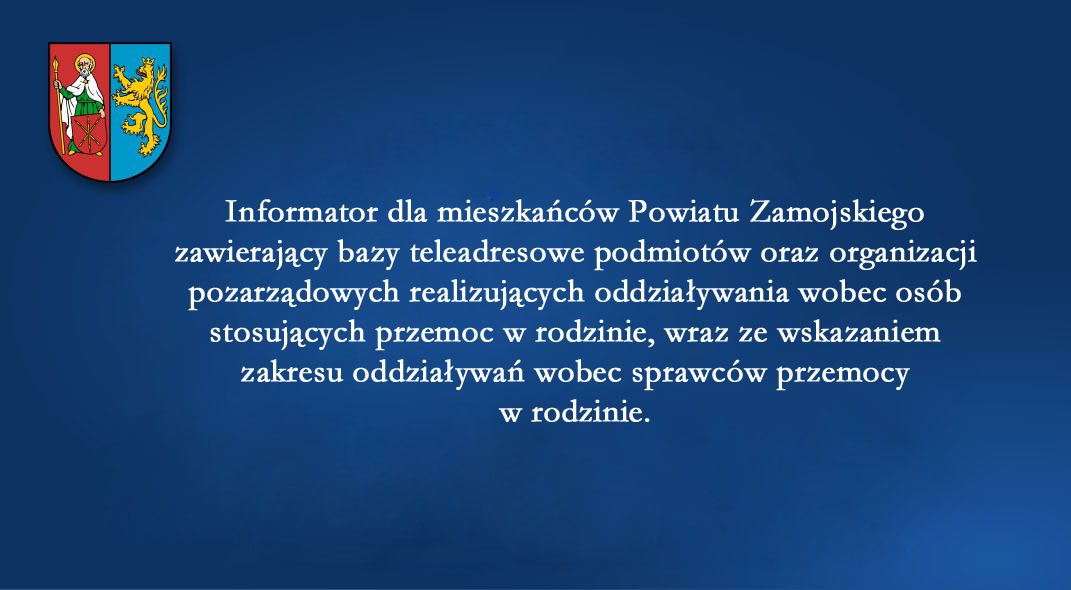 Informator dla mieszkańców Powiatu Zamojskiego zawierający bazy teleadresowe podmiotów oraz organizacji pozarządowych realizujących oddziaływania wobec osób stosujących przemoc w rodzinie, wraz ze wskazaniem zakresu oddziaływań wobec sprawców przemocy w rodzinie.